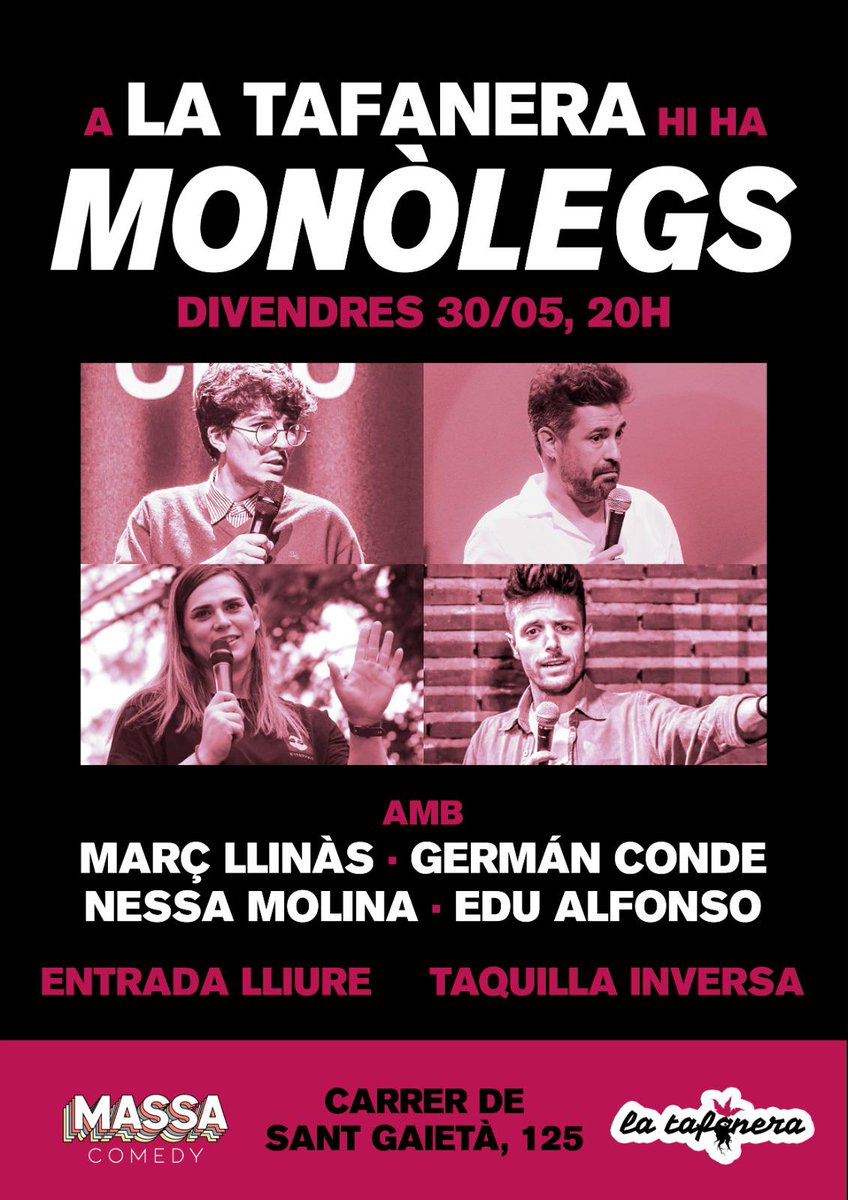 A LA TAFANERA HI HA
MONÒLEGS
DIVENDRES 30/05, 20H

AMB
MARÇ LLINÀS · GERMÁN CONDE
NESSA MOLINA · EDU ALFONSO

ENTRADA LLIURE TAQUILLA INVERSA

MASSA COMEDY

CARRER DE SANT GAIETÀ, 125

la tafanera